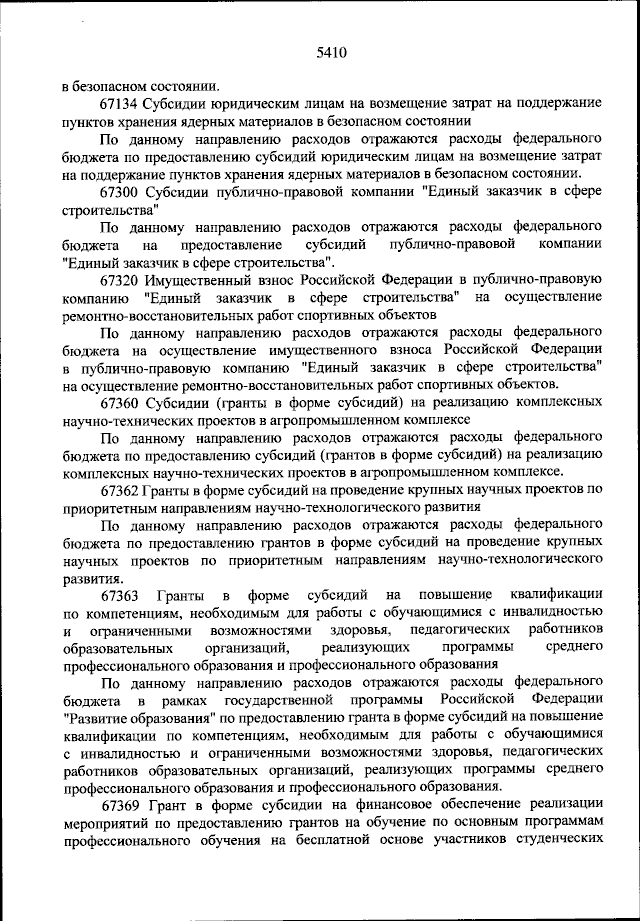 5410

в безопасном состоянии.

67134 Субсидии юридическим лицам на возмещение затрат на поддержание пунктов хранения ядерных материалов в безопасном состоянии

По данному направлению расходов отражаются расходы федерального бюджета по предоставлению субсидий юридическим лицам на возмещение затрат на поддержание пунктов хранения ядерных материалов в безопасном состоянии.

67300 Субсидии публично-правовой компании "Единый заказчик в сфере строительства"

По данному направлению расходов отражаются расходы федерального бюджета на предоставление субсидий публично-правовой компании "Единый заказчик в сфере строительства".

67320 Имущественный взнос Российской Федерации в публично-правовую компанию "Единый заказчик в сфере строительства" на осуществление ремонтно-восстановительных работ спортивных объектов

По данному направлению расходов отражаются расходы федерального бюджета на осуществление имущественного взноса Российской Федерации в публично-правовую компанию "Единый заказчик в сфере строительства" на осуществление ремонтно-восстановительных работ спортивных объектов.

67360 Субсидии (гранты в форме субсидий) на реализацию комплексных научно-технических проектов в агропромышленном комплексе

По данному направлению расходов отражаются расходы федерального бюджета по предоставлению субсидий (грантов в форме субсидий) на реализацию комплексных научно-технических проектов в агропромышленном комплексе.

67362 Гранты в форме субсидий на проведение крупных научных проектов по приоритетным направлениям научно-технологического развития

По данному направлению расходов отражаются расходы федерального бюджета по предоставлению грантов в форме субсидий на проведение крупных научных проектов по приоритетным направлениям научно-технологического развития.

67363 Гранты в форме субсидий на повышение квалификации по компетенциям, необходимым для работы с обучающимися с инвалидностью и ограниченными возможностями здоровья, педагогических работников образовательных организаций, реализующих программы среднего профессионального образования и профессионального образования

По данному направлению расходов отражаются расходы федерального бюджета в рамках государственной программы Российской Федерации "Развитие образования" по предоставлению гранта в форме субсидий на повышение квалификации по компетенциям, необходимым для работы с обучающимися с инвалидностью и ограниченными возможностями здоровья, педагогических работников образовательных организаций, реализующих программы среднего профессионального образования и профессионального образования.

67369 Грант в форме субсидии на финансовое обеспечение реализации мероприятий по предоставлению грантов на обучение по основным программам профессионального обучения на бесплатной основе участников студенческих